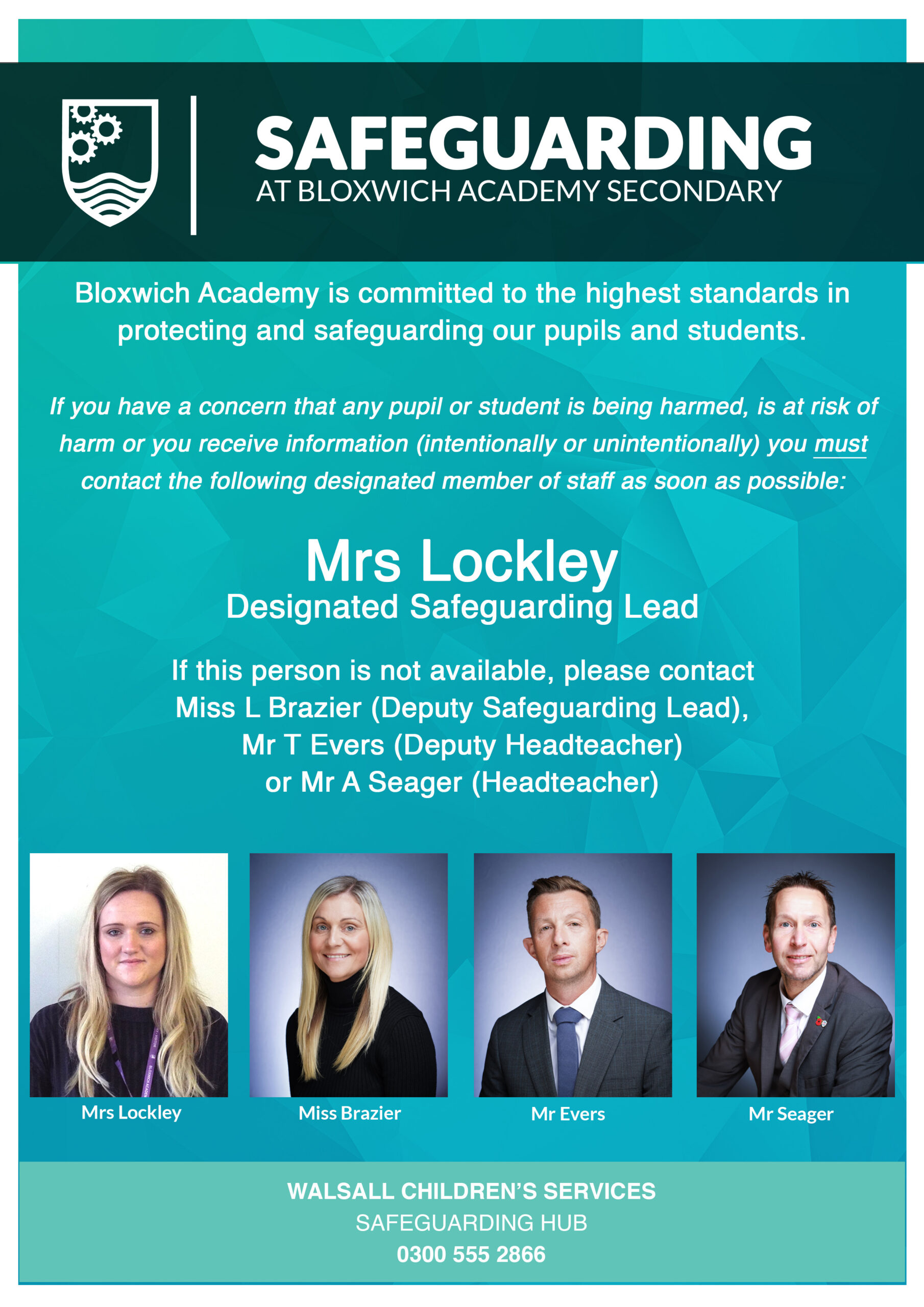 SAFEGUARDING
AT BLOXWICH ACADEMY SECONDARY

Bloxwich Academy is committed to the highest standards in protecting and safeguarding our pupils and students.

If you have a concern that any pupil or student is being harmed, is at risk of harm or you receive information (intentionally or unintentionally) you must contact the following designated member of staff as soon as possible:

Mrs Lockley
Designated Safeguarding Lead

If this person is not available, please contact
Miss L Brazier (Deputy Safeguarding Lead),
Mr T Evers (Deputy Headteacher)
or Mr A Seager (Headteacher)

Mrs Lockley

Miss Brazier

Mr Evers

Mr Seager

WALSALL CHILDREN'S SERVICES
SAFEGUARDING HUB
0300 555 2866